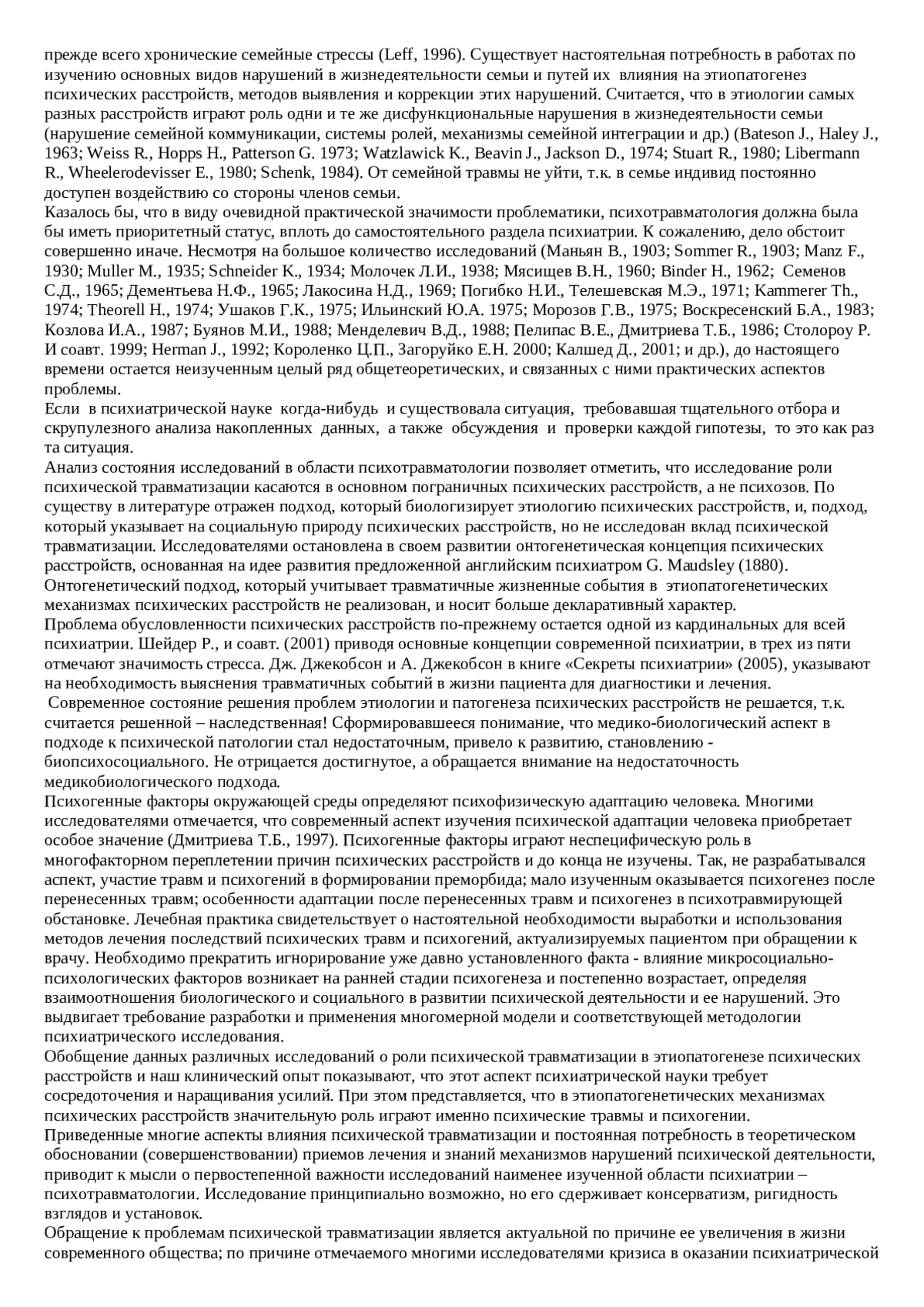 прежде всего хронические семейные стрессы (Leff, 1996). Существует настоятельная потребность в работах по изучению основных видов нарушений в жизнедеятельности семьи и путей их влияния на этиопатогенез психических расстройств, методов выявления и коррекции этих нарушений. Считается, что в этиологии самых разных расстройств играют роль одни и те же дисфункциональные нарушения в жизнедеятельности семьи (нарушение семейной коммуникации, системы ролей, механизмы семейной интеграции и др.) (Bateson J., Haley J., 1963; Weiss R., Hopps H., Patterson G. 1973; Watzlawick K., Beavin J., Jackson D., 1974; Stuart R., 1980; Libermann R., Wheelerodevisser E., 1980; Schenk, 1984). От семейной травмы не уйти, т.к. в семье индивид постоянно доступен воздействию со стороны членов семьи.
Казалось бы, что в виду очевидной практической значимости проблематики, психотравматология должна была бы иметь приоритетный статус, вплоть до самостоятельного раздела психиатрии. К сожалению, дело обстоит совершенно иначе. Несмотря на большое количество исследований (Маньян В., 1903; Sommer R., 1903; Manz F., 1930; Muller M., 1935; Schneider K., 1934; Молочек Л.И., 1938; Мясищев В.Н., 1960; Binder H., 1962; Семенов С.Д., 1965; Дементьева Н.Ф., 1965; Лакосина Н.Д., 1969; Погибко Н.И., Телешевская М.Э., 1971; Kammerer Th., 1974; Theorell H., 1974; Ушаков Г.К., 1975; Ильинский Ю.А. 1975; Морозов Г.В., 1975; Воскресенский Б.А., 1983; Козлова И.А., 1987; Буянов М.И., 1988; Менделевич В.Д., 1988; Пелипас В.Е., Дмитриева Т.Б., 1986; Столороу Р. И соавт. 1999; Herman J., 1992; Короленко Ц.П., Загоруйко Е.Н. 2000; Калшед Д., 2001; и др.), до настоящего времени остается неизученным целый ряд общетеоретических, и связанных с ними практических аспектов проблемы.
Если в психиатрической науке когда-нибудь и существовала ситуация, требовавшая тщательного отбора и скрупулезного анализа накопленных данных, а также обсуждения и проверки каждой гипотезы, то это как раз та ситуация.
Анализ состояния исследований в области психотравматологии позволяет отметить, что исследование роли психической травматизации касаются в основном пограничных психических расстройств, а не психозов. По существу в литературе отражен подход, который биологизирует этиологию психических расстройств, и, подход, который указывает на социальную природу психических расстройств, но не исследован вклад психической травматизации. Исследователями остановлена в своем развитии онтогенетическая концепция психических расстройств, основанная на идее развития предложенной английским психиатром G. Maudsley (1880). Онтогенетический подход, который учитывает травматичные жизненные события в этиопатогенетических механизмах психических расстройств не реализован, и носит больше декларативный характер.
Проблема обусловленности психических расстройств по-прежнему остается одной из кардинальных для всей психиатрии. Шейдер Р., и соавт. (2001) приводя основные концепции современной психиатрии, в трех из пяти отмечают значимость стресса. Дж. Джекобсон и А. Джекобсон в книге «Секреты психиатрии» (2005), указывают на необходимость выяснения травматичных событий в жизни пациента для диагностики и лечения.
Современное состояние решения проблем этиологии и патогенеза психических расстройств не решается, т.к. считается решенной – наследственная! Сформировавшееся понимание, что медико-биологический аспект в подходе к психической патологии стал недостаточным, привело к развитию, становлению - биопсихосоциального. Не отрицается достигнутое, а обращается внимание на недостаточность медикобиологического подхода.
Психогенные факторы окружающей среды определяют психофизическую адаптацию человека. Многими исследователями отмечается, что современный аспект изучения психической адаптации человека приобретает особое значение (Дмитриева Т.Б., 1997). Психогенные факторы играют неспецифическую роль в многофакторном переплетении причин психических расстройств и до конца не изучены. Так, не разрабатывался аспект, участие травм и психогений в формировании преморбида; мало изученным оказывается психогенез после перенесенных травм; особенности адаптации после перенесенных травм и психогенез в психотравмирующей обстановке. Лечебная практика свидетельствует о настоятельной необходимости выработки и использования методов лечения последствий психических травм и психогений, актуализируемых пациентом при обращении к врачу. Необходимо прекратить игнорирование уже давно установленного факта - влияние микросоциально-психологических факторов возникает на ранней стадии психогенеза и постепенно возрастает, определяя взаимоотношения биологического и социального в развитии психической деятельности и ее нарушений. Это выдвигает требование разработки и применения многомерной модели и соответствующей методологии психиатрического исследования.
Обобщение данных различных исследований о роли психической травматизации в этиопатогенезе психических расстройств и наш клинический опыт показывают, что этот аспект психиатрической науки требует сосредоточения и наращивания усилий. При этом представляется, что в этиопатогенетических механизмах психических расстройств значительную роль играют именно психические травмы и психогении.
Приведенные многие аспекты влияния психической травматизации и постоянная потребность в теоретическом обосновании (совершенствовании) приемов лечения и знаний механизмов нарушений психической деятельности, приводит к мысли о первостепенной важности исследований наименее изученной области психиатрии – психотравматологии. Исследование принципиально возможно, но его сдерживает консерватизм, ригидность взглядов и установок.
Обращение к проблемам психической травматизации является актуальной по причине ее увеличения в жизни современного общества; по причине отмечаемого многими исследователями кризиса в оказании психиатрической